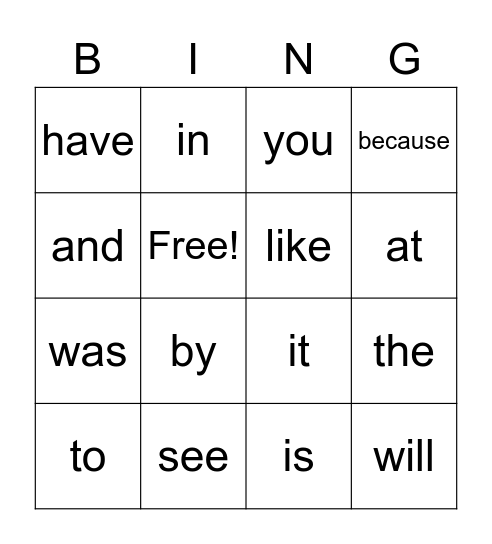 | B | I | N | G |
|---|---|---|---|
| have | in | you | because |
| and | Free! | like | at |
| was | by | it | the |
| to | see | is | will |